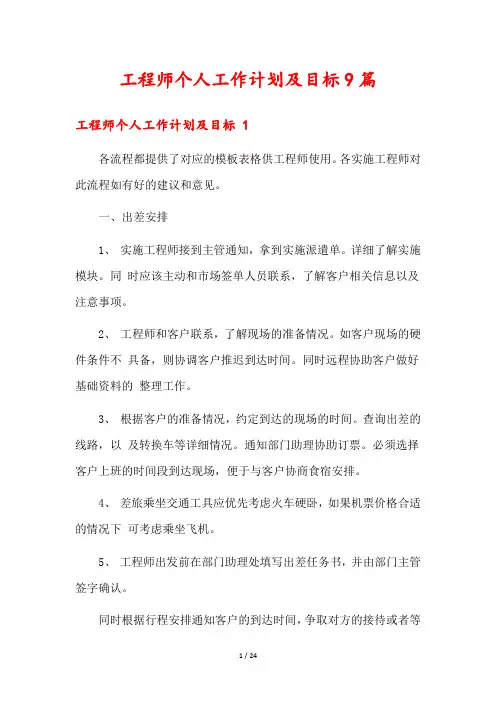 工程师个人工作计划及目标9篇

工程师个人工作计划及目标 1

各流程都提供了对应的模板表格供工程师使用。各实施工程师对此流程如有好的建议和意见。

一、出差安排

1、 实施工程师接到主管通知，拿到实施派遣单。详细了解实施模块。同 时应该主动和市场签单人员联系，了解客户相关信息以及注意事项。

2、 工程师和客户联系，了解现场的准备情况。如客户现场的硬件条件不 具备，则协调客户推迟到达时间。同时远程协助客户做好基础资料的 整理工作。

3、 根据客户的准备情况，约定到达的现场的时间。查询出差的线路，以 及转换车等详细情况。通知部门助理协助订票。必须选择客户上班的时间段到达现场，便于与客户协商食宿安排。

4、 差旅乘坐交通工具应优先考虑火车硬卧，如果机票价格合适的情况下 可考虑乘坐飞机。

5、 工程师出发前在部门助理处填写出差任务书，并由部门主管签字确认。

同时根据行程安排通知客户的到达时间，争取对方的接待或者等

1 / 24